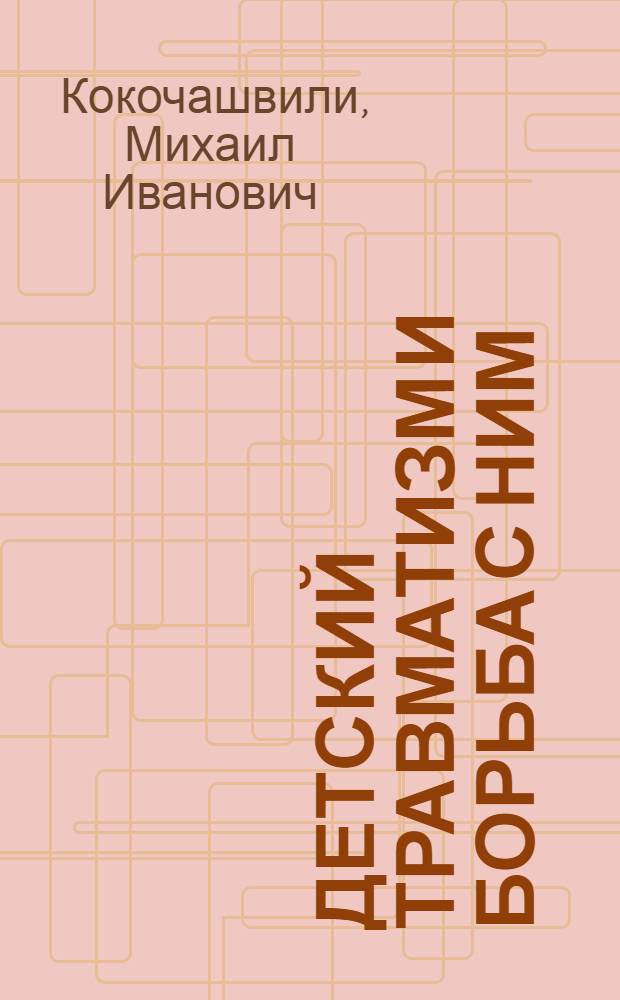 Кокочашвили, Михаил Иванович

ДЕТСКИЙ ТРАВМАТИЗМ И БОРЬБА С НИМ